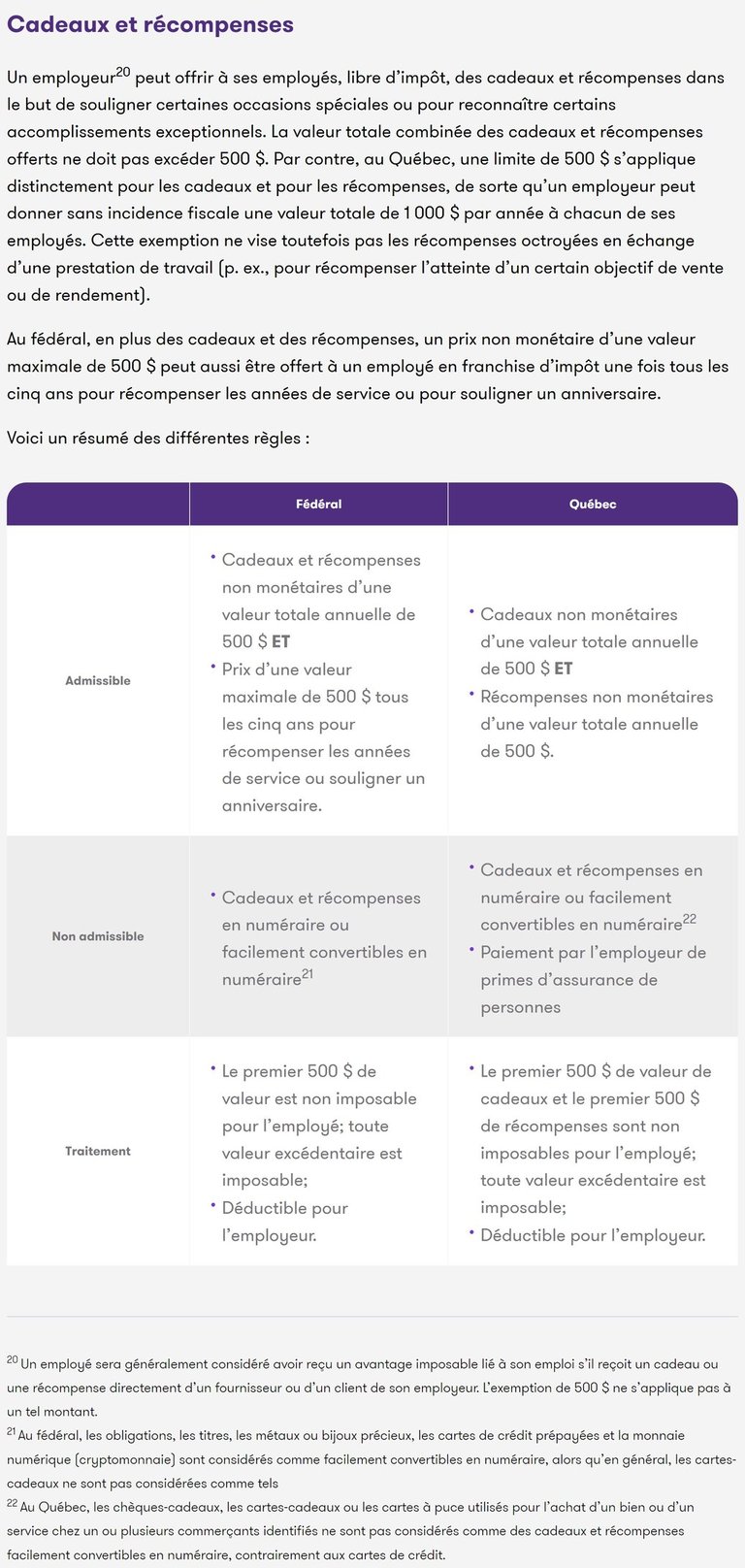 Cadeaux et récompenses

Un employeur$^{20}$ peut offrir à ses employés, libre d'impôt, des cadeaux et récompenses dans le but de souligner certaines occasions spéciales ou pour reconnaître certains accomplissements exceptionnels. La valeur totale combinée des cadeaux et récompenses offerts ne doit pas excéder 500 $. Par contre, au Québec, une limite de 500 $ s'applique distinctement pour les cadeaux et pour les récompenses, de sorte qu'un employeur peut donner sans incidence fiscale une valeur totale de 1 000 $ par année à chacun de ses employés. Cette exemption ne vise toutefois pas les récompenses octroyées en échange d'une prestation de travail (p. ex., pour récompenser l'atteinte d'un certain objectif de vente ou de rendement).

Au fédéral, en plus des cadeaux et des récompenses, un prix non monétaire d'une valeur maximale de 500 $ peut aussi être offert à un employé en franchise d'impôt une fois tous les cinq ans pour récompenser les années de service ou pour souligner un anniversaire.

Voici un résumé des différentes règles :

| | Fédéral | Québec |
|---|---|---|
| Admissible | • Cadeaux et récompenses non monétaires d'une valeur totale annuelle de 500 $ ET • Prix d'une valeur maximale de 500 $ tous les cinq ans pour récompenser les années de service ou souligner un anniversaire. | • Cadeaux non monétaires d'une valeur totale annuelle de 500 $ ET • Récompenses non monétaires d'une valeur totale annuelle de 500 $. |
| Non admissible | • Cadeaux et récompenses en numéraire ou facilement convertibles en numéraire$^{21}$ | • Cadeaux et récompenses en numéraire ou facilement convertibles en numéraire$^{22}$ • Paiement par l'employeur de primes d'assurance de personnes |
| Traitement | • Le premier 500 $ de valeur est non imposable pour l'employé; toute valeur excédentaire est imposable; • Déductible pour l'employeur. | • Le premier 500 $ de valeur de cadeaux et le premier 500 $ de récompenses sont non imposables pour l'employé; toute valeur excédentaire est imposable; • Déductible pour l'employeur. |

$^{20}$ Un employé sera généralement considéré avoir reçu un avantage imposable lié à son emploi s'il reçoit un cadeau ou une récompense directement d'un fournisseur ou d'un client de son employeur. L'exemption de 500 $ ne s'applique pas à un tel montant.

$^{21}$ Au fédéral, les obligations, les titres, les métaux ou bijoux précieux, les cartes de crédit prépayées et la monnaie numérique (cryptomonnaie) sont considérés comme facilement convertibles en numéraire, alors qu'en général, les cartes-cadeaux ne sont pas considérées comme tels

$^{22}$ Au Québec, les chèques-cadeaux, les cartes-cadeaux ou les cartes à puce utilisés pour l'achat d'un bien ou d'un service chez un ou plusieurs commerçants identifiés ne sont pas considérés comme des cadeaux et récompenses facilement convertibles en numéraire, contrairement aux cartes de crédit.